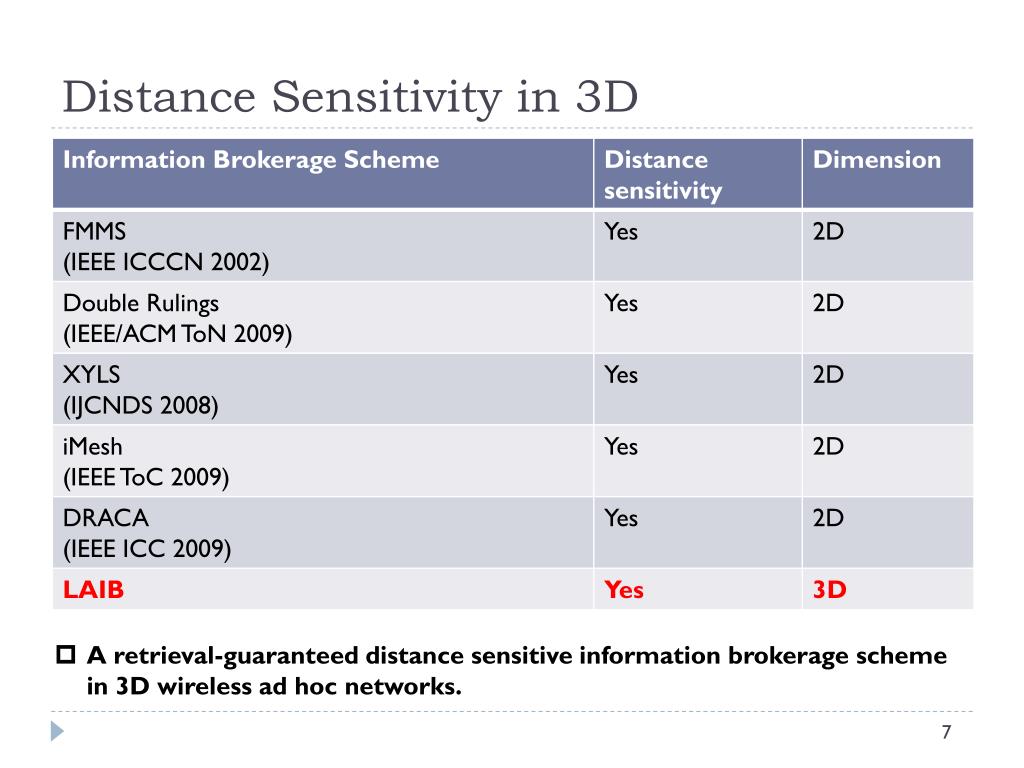 Distance Sensitivity in 3D

| Information Brokerage Scheme | Distance sensitivity | Dimension |
|---|---|---|
| FMMS (IEEE ICCCN 2002) | Yes | 2D |
| Double Rulings (IEEE/ACM ToN 2009) | Yes | 2D |
| XYLS (IJCNDS 2008) | Yes | 2D |
| iMesh (IEEE ToC 2009) | Yes | 2D |
| DRACA (IEEE ICC 2009) | Yes | 2D |
| LAIB | Yes | 3D |

A retrieval-guaranteed distance sensitive information brokerage scheme in 3D wireless ad hoc networks.

7